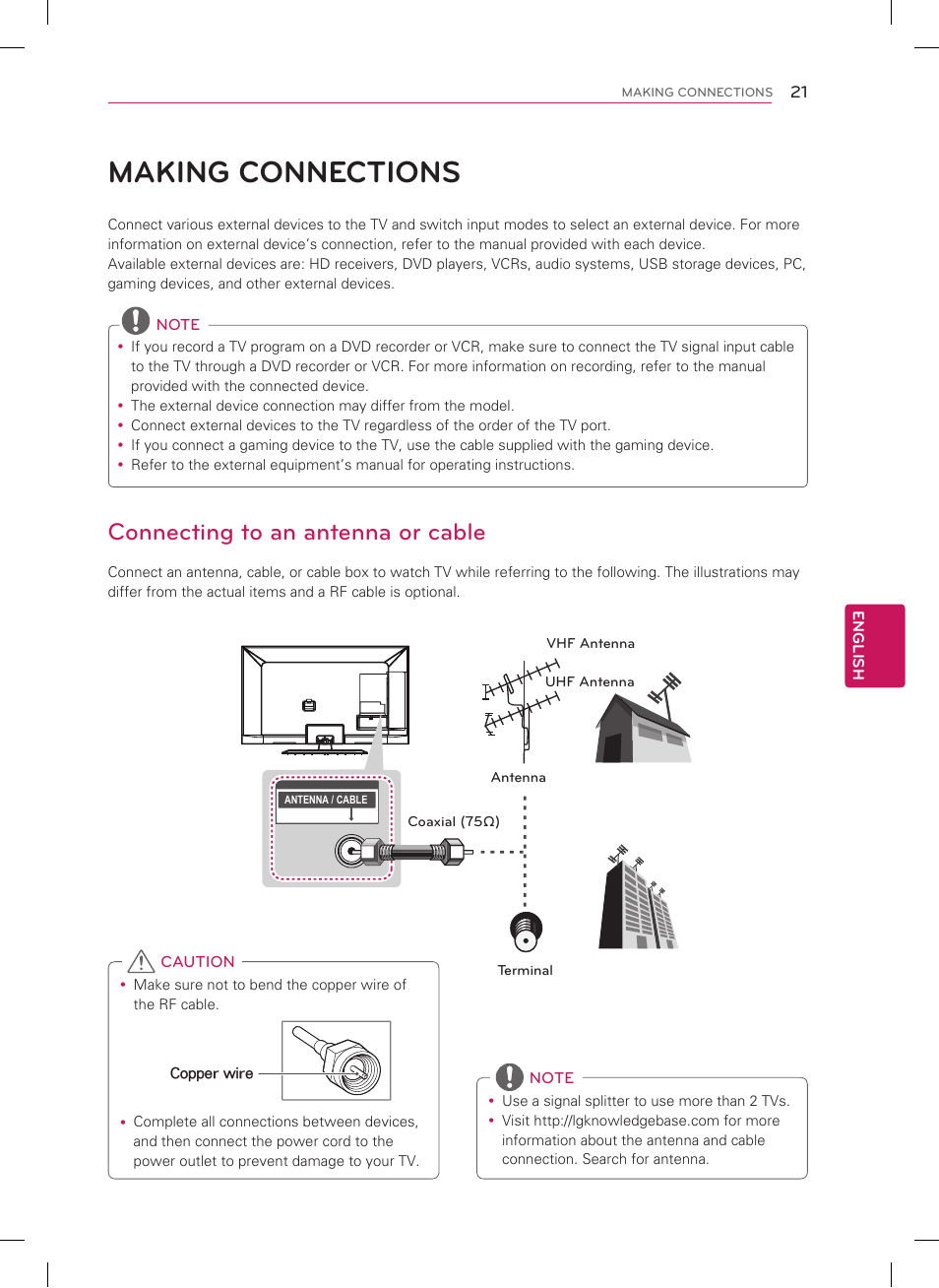 MAKING CONNECTIONS 21

MAKING CONNECTIONS

Connect various external devices to the TV and switch input modes to select an external device. For more information on external device's connection, refer to the manual provided with each device.
Available external devices are: HD receivers, DVD players, VCRs, audio systems, USB storage devices, PC, gaming devices, and other external devices.

NOTE
• If you record a TV program on a DVD recorder or VCR, make sure to connect the TV signal input cable to the TV through a DVD recorder or VCR. For more information on recording, refer to the manual provided with the connected device.
• The external device connection may differ from the model.
• Connect external devices to the TV regardless of the order of the TV port.
• If you connect a gaming device to the TV, use the cable supplied with the gaming device.
• Refer to the external equipment's manual for operating instructions.

Connecting to an antenna or cable

Connect an antenna, cable, or cable box to watch TV while referring to the following. The illustrations may differ from the actual items and a RF cable is optional.

ENGLISH

VHF Antenna
UHF Antenna
Antenna
ANTENNA / CABLE
Coaxial (75Ω)
Terminal

CAUTION
• Make sure not to bend the copper wire of the RF cable.

Copper wire

• Complete all connections between devices, and then connect the power cord to the power outlet to prevent damage to your TV.

NOTE
• Use a signal splitter to use more than 2 TVs.
• Visit http://lgknowledgebase.com for more information about the antenna and cable connection. Search for antenna.